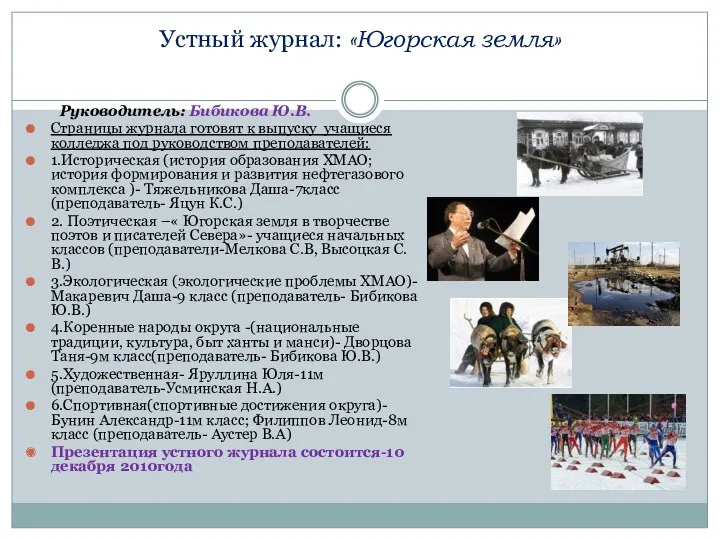 Устный журнал: «Югорская земля»

Руководитель: Бибикова Ю.В.

Страницы журнала готовят к выпуску учащиеся колледжа под руководством преподавателей:

1.Историческая (история образования ХМАО; история формирования и развития нефтегазового комплекса )- Тяжельникова Даша-7класс (преподаватель- Яцун К.С.)

2. Поэтическая –« Югорская земля в творчестве поэтов и писателей Севера»- учащиеся начальных классов (преподаватели-Мелкова С.В, Высоцкая С. В.)

3.Экологическая (экологические проблемы ХМАО)- Макаревич Даша-9 класс (преподаватель- Бибикова Ю.В.)

4.Коренные народы округа -(национальные традиции, культура, быт ханты и манси)- Дворцова Таня-9м класс(преподаватель- Бибикова Ю.В.)

5.Художественная- Яруллина Юля-11м (преподаватель-Усминская Н.А.)

6.Спортивная(спортивные достижения округа)- Бунин Александр-11м класс; Филиппов Леонид-8м класс (преподаватель- Аустер В.А)

Презентация устного журнала состоится-10 декабря 2010года